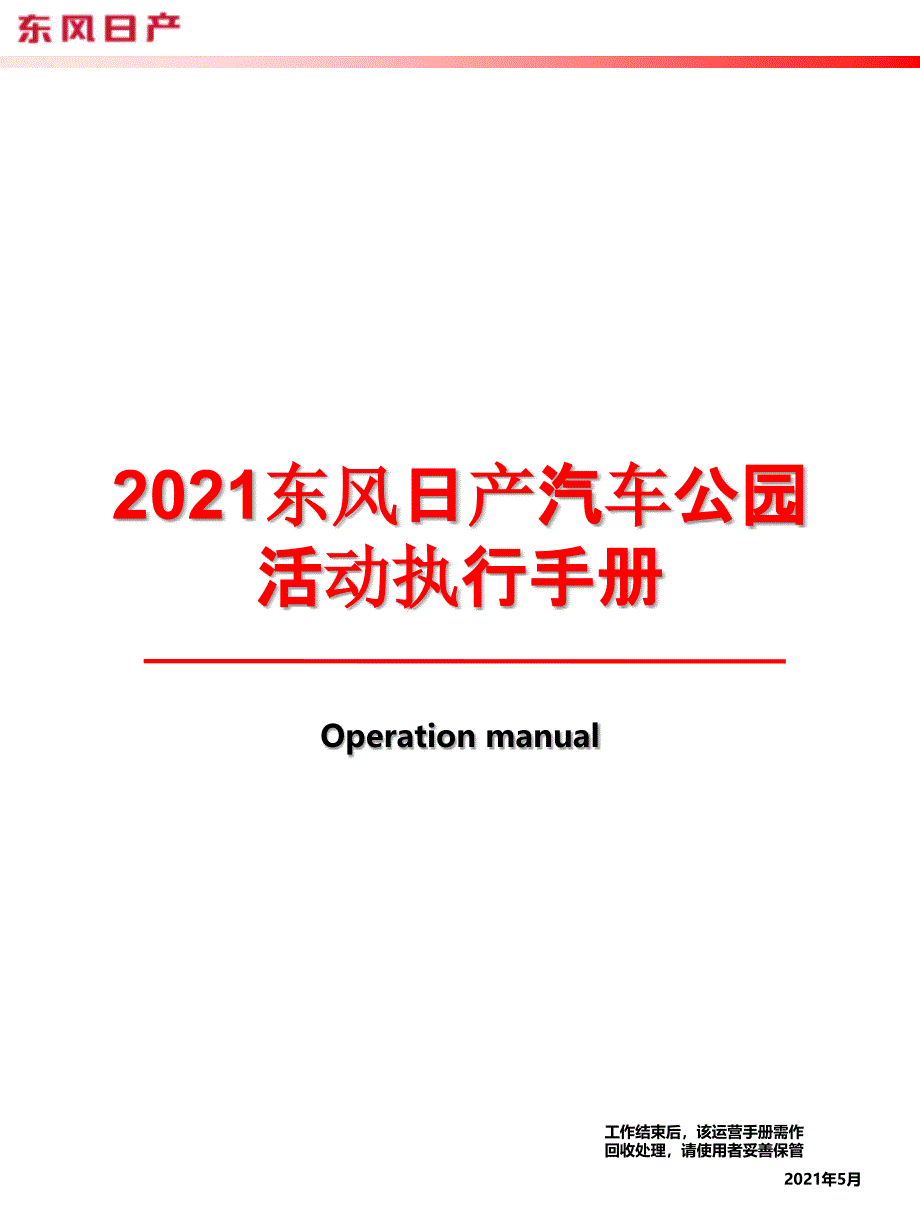 东风日产

2021东风日产汽车公园活动执行手册

Operation manual

工作结束后，该运营手册需作回收处理，请使用者妥善保管

2021年5月